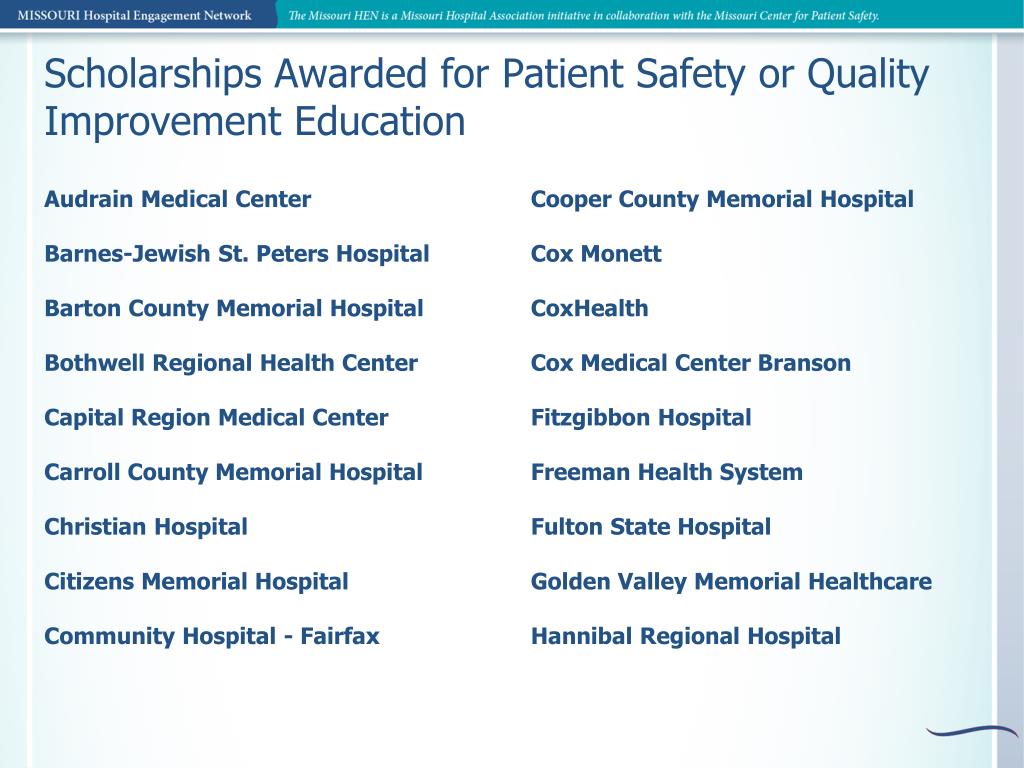 MISSOURI Hospital Engagement Network

The Missouri HEN is a Missouri Hospital Association initiative in collaboration with the Missouri Center for Patient Safety.

Scholarships Awarded for Patient Safety or Quality Improvement Education

Audrain Medical Center

Barnes-Jewish St. Peters Hospital

Barton County Memorial Hospital

Bothwell Regional Health Center

Capital Region Medical Center

Carroll County Memorial Hospital

Christian Hospital

Citizens Memorial Hospital

Community Hospital - Fairfax

Cooper County Memorial Hospital

Cox Monett

CoxHealth

Cox Medical Center Branson

Fitzgibbon Hospital

Freeman Health System

Fulton State Hospital

Golden Valley Memorial Healthcare

Hannibal Regional Hospital